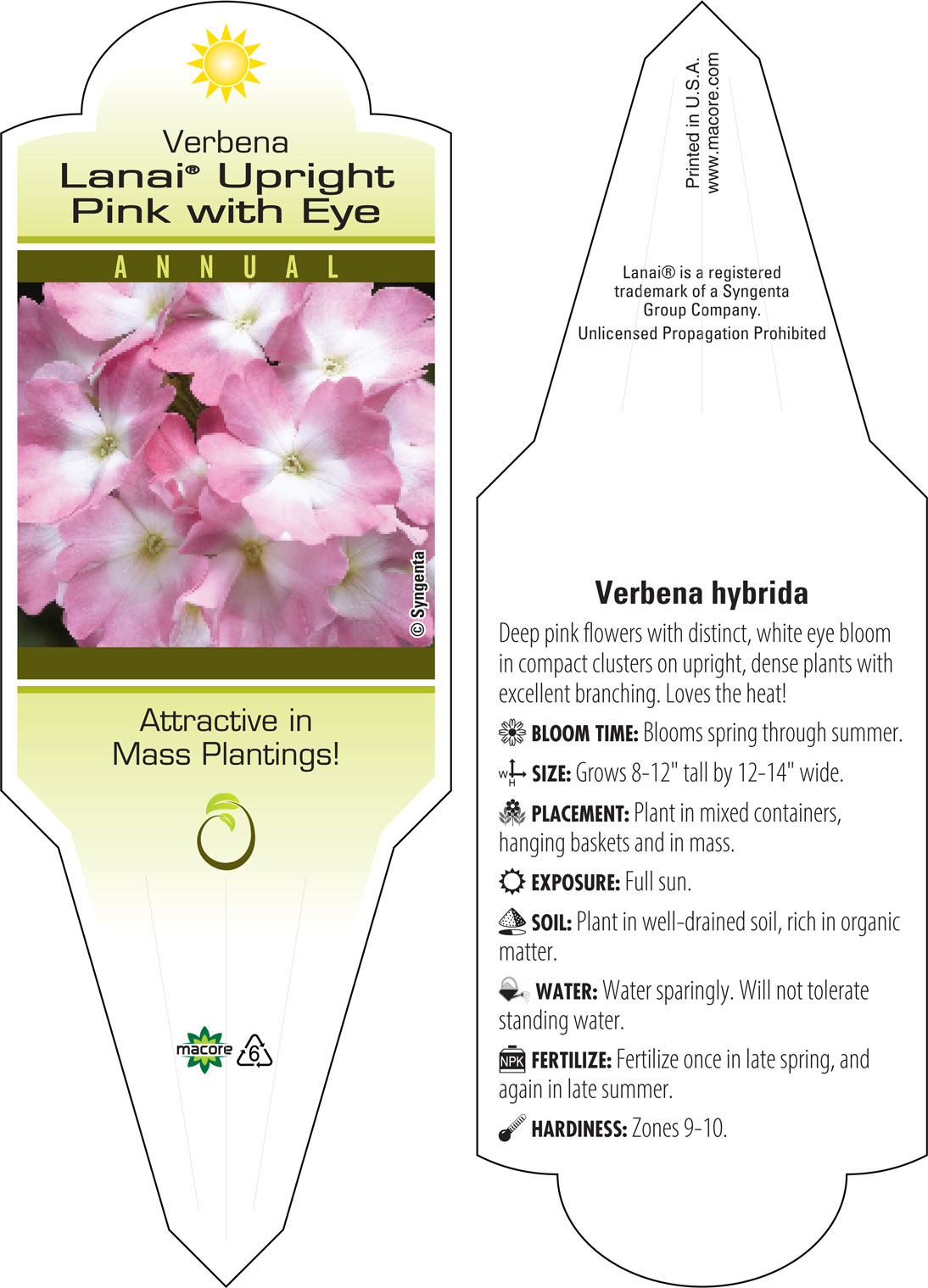 Verbena
Lanai® Upright Pink with Eye

ANNUAL

© Syngenta

Attractive in Mass Plantings!

macore

6

Printed in U.S.A.
www.macore.com

Lanai® is a registered trademark of a Syngenta Group Company.

Unlicensed Propagation Prohibited

Verbena hybrida

Deep pink flowers with distinct, white eye bloom in compact clusters on upright, dense plants with excellent branching. Loves the heat!

BLOOM TIME: Blooms spring through summer.

W H SIZE: Grows 8-12" tall by 12-14" wide.

PLACEMENT: Plant in mixed containers, hanging baskets and in mass.

EXPOSURE: Full sun.

SOIL: Plant in well-drained soil, rich in organic matter.

WATER: Water sparingly. Will not tolerate standing water.

NPK FERTILIZE: Fertilize once in late spring, and again in late summer.

HARDINESS: Zones 9-10.